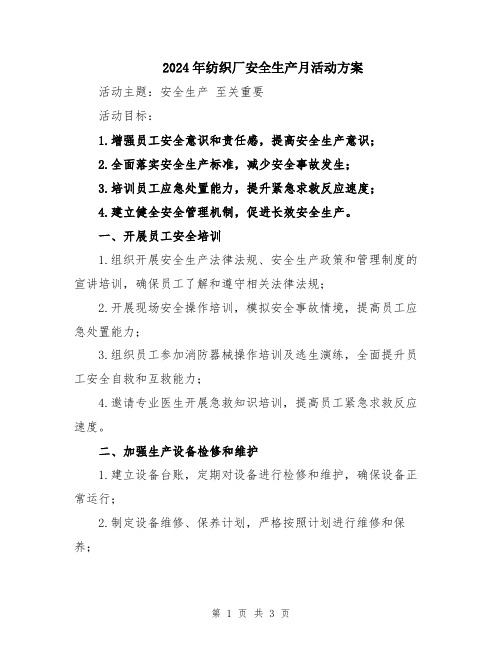 2024年纺织厂安全生产月活动方案

活动主题：安全生产 至关重要

活动目标：

1.增强员工安全意识和责任感，提高安全生产意识；

2.全面落实安全生产标准，减少安全事故发生；

3.培训员工应急处置能力，提升紧急求救反应速度；

4.建立健全安全管理机制，促进长效安全生产。

一、开展员工安全培训

1.组织开展安全生产法律法规、安全生产政策和管理制度的宣讲培训，确保员工了解和遵守相关法律法规；

2.开展现场安全操作培训，模拟安全事故情境，提高员工应急处置能力；

3.组织员工参加消防器械操作培训及逃生演练，全面提升员工安全自救和互救能力；

4.邀请专业医生开展急救知识培训，提高员工紧急求救反应速度。

二、加强生产设备检修和维护

1.建立设备台账，定期对设备进行检修和维护，确保设备正常运行；

2.制定设备维修、保养计划，严格按照计划进行维修和保养；

第 1 页 共 3 页